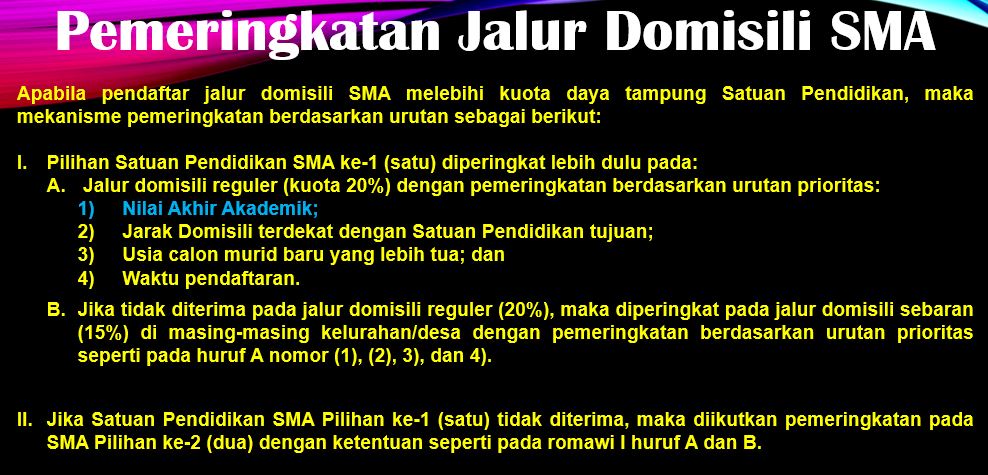 Pemeringkatan Jalur Domisili SMA

Apabila pendaftar jalur domisili SMA melebihi kuota daya tampung Satuan Pendidikan, maka mekanisme pemeringkatan berdasarkan urutan sebagai berikut:

I. Pilihan Satuan Pendidikan SMA ke-1 (satu) diperingkat lebih dulu pada:
A. Jalur domisili reguler (kuota 20%) dengan pemeringkatan berdasarkan urutan prioritas:
1) Nilai Akhir Akademik;
2) Jarak Domisili terdekat dengan Satuan Pendidikan tujuan;
3) Usia calon murid baru yang lebih tua; dan
4) Waktu pendaftaran.
B. Jika tidak diterima pada jalur domisili reguler (20%), maka diperingkat pada jalur domisili sebaran (15%) di masing-masing kelurahan/desa dengan pemeringkatan berdasarkan urutan prioritas seperti pada huruf A nomor (1), (2), 3), dan 4).

II. Jika Satuan Pendidikan SMA Pilihan ke-1 (satu) tidak diterima, maka diikutkan pemeringkatan pada SMA Pilihan ke-2 (dua) dengan ketentuan seperti pada romawi I huruf A dan B.